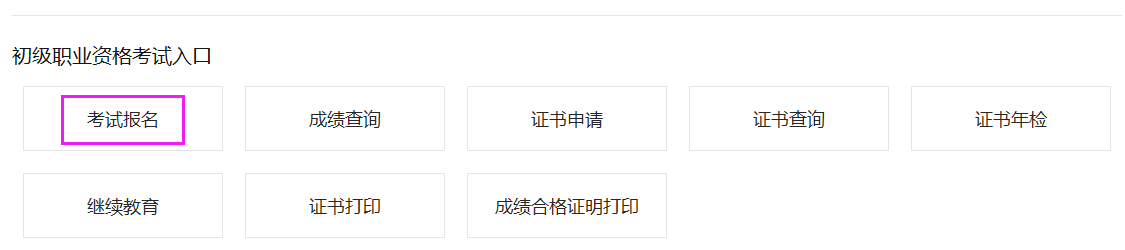 初级职业资格考试入口

考试报名

成绩查询

证书申请

证书查询

证书年检

继续教育

证书打印

成绩合格证明打印